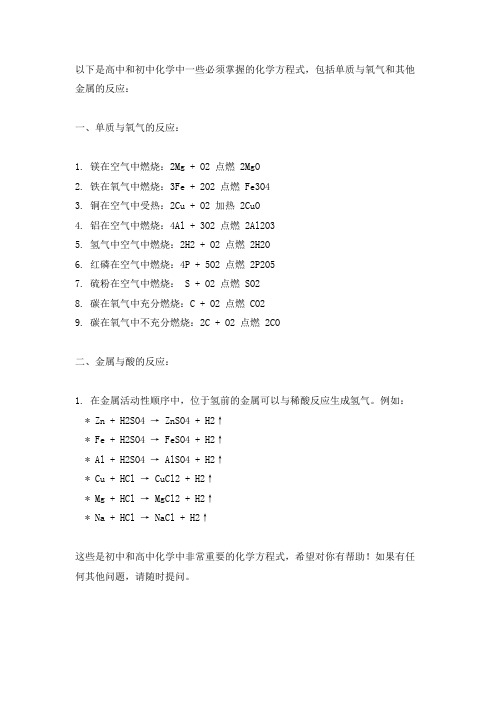 以下是高中和初中化学中一些必须掌握的化学方程式，包括单质与氧气和其他金属的反应：

一、单质与氧气的反应：

1. 镁在空气中燃烧：2Mg + O2 点燃 2MgO
2. 铁在氧气中燃烧：3Fe + 2O2 点燃 Fe3O4
3. 铜在空气中受热：2Cu + O2 加热 2CuO
4. 铝在空气中燃烧：4Al + 3O2 点燃 2Al2O3
5. 氢气中空气中燃烧：2H2 + O2 点燃 2H2O
6. 红磷在空气中燃烧：4P + 5O2 点燃 2P2O5
7. 硫粉在空气中燃烧： S + O2 点燃 SO2
8. 碳在氧气中充分燃烧：C + O2 点燃 CO2
9. 碳在氧气中不充分燃烧：2C + O2 点燃 2CO

二、金属与酸的反应：

1. 在金属活动性顺序中，位于氢前的金属可以与稀酸反应生成氢气。例如：
* Zn + H2SO4 → ZnSO4 + H2↑
* Fe + H2SO4 → FeSO4 + H2↑
* Al + H2SO4 → AlSO4 + H2↑
* Cu + HCl → CuCl2 + H2↑
* Mg + HCl → MgCl2 + H2↑
* Na + HCl → NaCl + H2↑

这些是初中和高中化学中非常重要的化学方程式，希望对你有帮助！如果有任何其他问题，请随时提问。